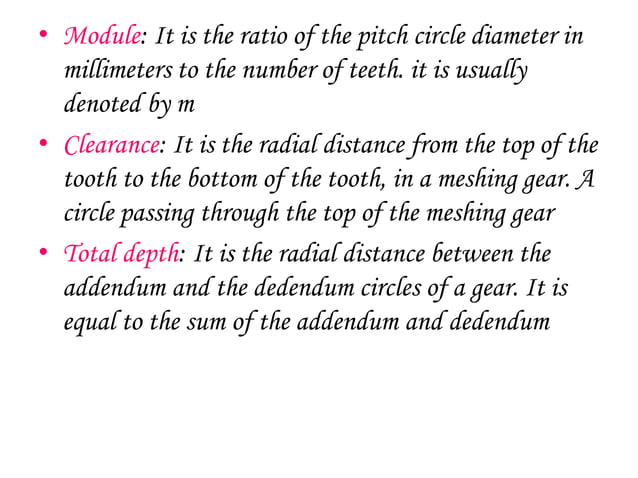 • Module: It is the ratio of the pitch circle diameter in millimeters to the number of teeth. it is usually denoted by m

• Clearance: It is the radial distance from the top of the tooth to the bottom of the tooth, in a meshing gear. A circle passing through the top of the meshing gear

• Total depth: It is the radial distance between the addendum and the dedendum circles of a gear. It is equal to the sum of the addendum and dedendum